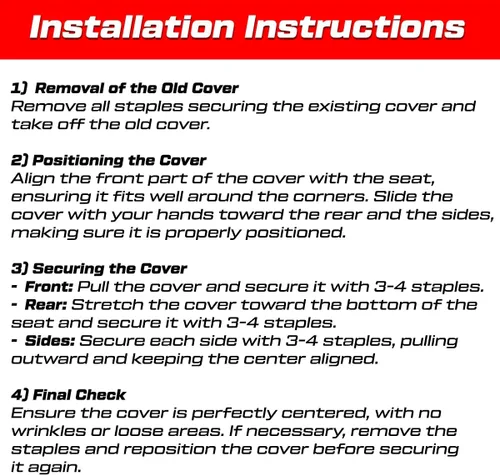 Installation Instructions

1) Removal of the Old Cover
Remove all staples securing the existing cover and take off the old cover.

2) Positioning the Cover
Align the front part of the cover with the seat, ensuring it fits well around the corners. Slide the cover with your hands toward the rear and the sides, making sure it is properly positioned.

3) Securing the Cover
- Front: Pull the cover and secure it with 3-4 staples.
- Rear: Stretch the cover toward the bottom of the seat and secure it with 3-4 staples.
- Sides: Secure each side with 3-4 staples, pulling outward and keeping the center aligned.

4) Final Check
Ensure the cover is perfectly centered, with no wrinkles or loose areas. If necessary, remove the staples and reposition the cover before securing it again.